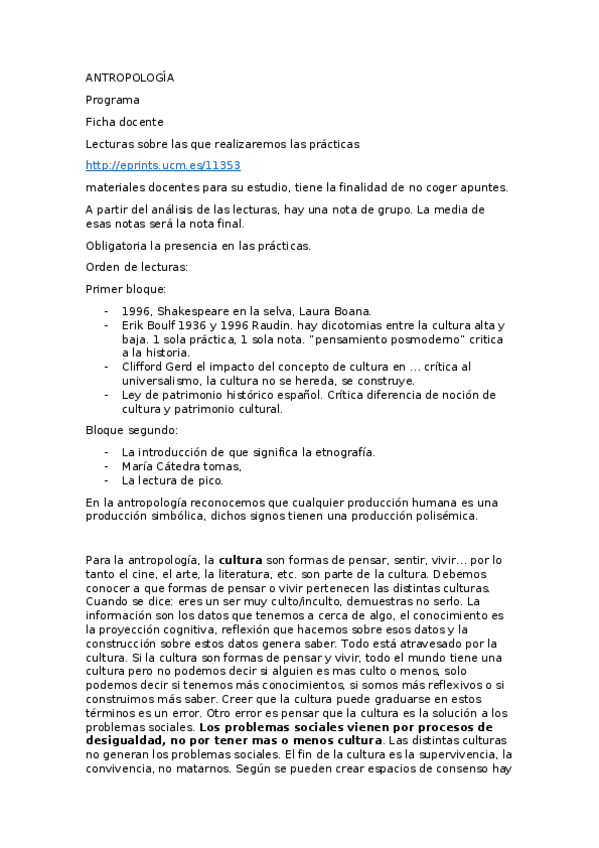 ANTROPOLOGÍA

Programa

Ficha docente

Lecturas sobre las que realizaremos las prácticas

http://eprints.ucm.es/11353

materiales docentes para su estudio, tiene la finalidad de no coger apuntes.

A partir del análisis de las lecturas, hay una nota de grupo. La media de esas notas será la nota final.

Obligatoria la presencia en las prácticas.

Orden de lecturas:

Primer bloque:

- 1996, Shakespeare en la selva, Laura Boana.
- Erik Boulf 1936 y 1996 Raudin. hay dicotomias entre la cultura alta y baja. 1 sola práctica, 1 sola nota. "pensamiento posmoderno" critica a la historia.
- Clifford Gerd el impacto del concepto de cultura en ... crítica al universalismo, la cultura no se hereda, se construye.
- Ley de patrimonio histórico español. Crítica diferencia de noción de cultura y patrimonio cultural.

Bloque segundo:

- La introducción de que significa la etnografía.
- María Cátedra tomas,
- La lectura de pico.

En la antropología reconocemos que cualquier producción humana es una producción simbólica, dichos signos tienen una producción polisémica.

Para la antropología, la **cultura** son formas de pensar, sentir, vivir... por lo tanto el cine, el arte, la literatura, etc. son parte de la cultura. Debemos conocer a que formas de pensar o vivir pertenecen las distintas culturas. Cuando se dice: eres un ser muy culto/inculto, demuestras no serlo. La información son los datos que tenemos a cerca de algo, el conocimiento es la proyección cognitiva, reflexión que hacemos sobre esos datos y la construcción sobre estos datos genera saber. Todo está atravesado por la cultura. Si la cultura son formas de pensar y vivir, todo el mundo tiene una cultura pero no podemos decir si alguien es mas culto o menos, solo podemos decir si tenemos más conocimientos, si somos más reflexivos o si construimos más saber. Creer que la cultura puede graduarse en estos términos es un error. Otro error es pensar que la cultura es la solución a los problemas sociales. **Los problemas sociales vienen por procesos de desigualdad, no por tener mas o menos cultura**. Las distintas culturas no generan los problemas sociales. El fin de la cultura es la supervivencia, la convivencia, no matarnos. Según se pueden crear espacios de consenso hay